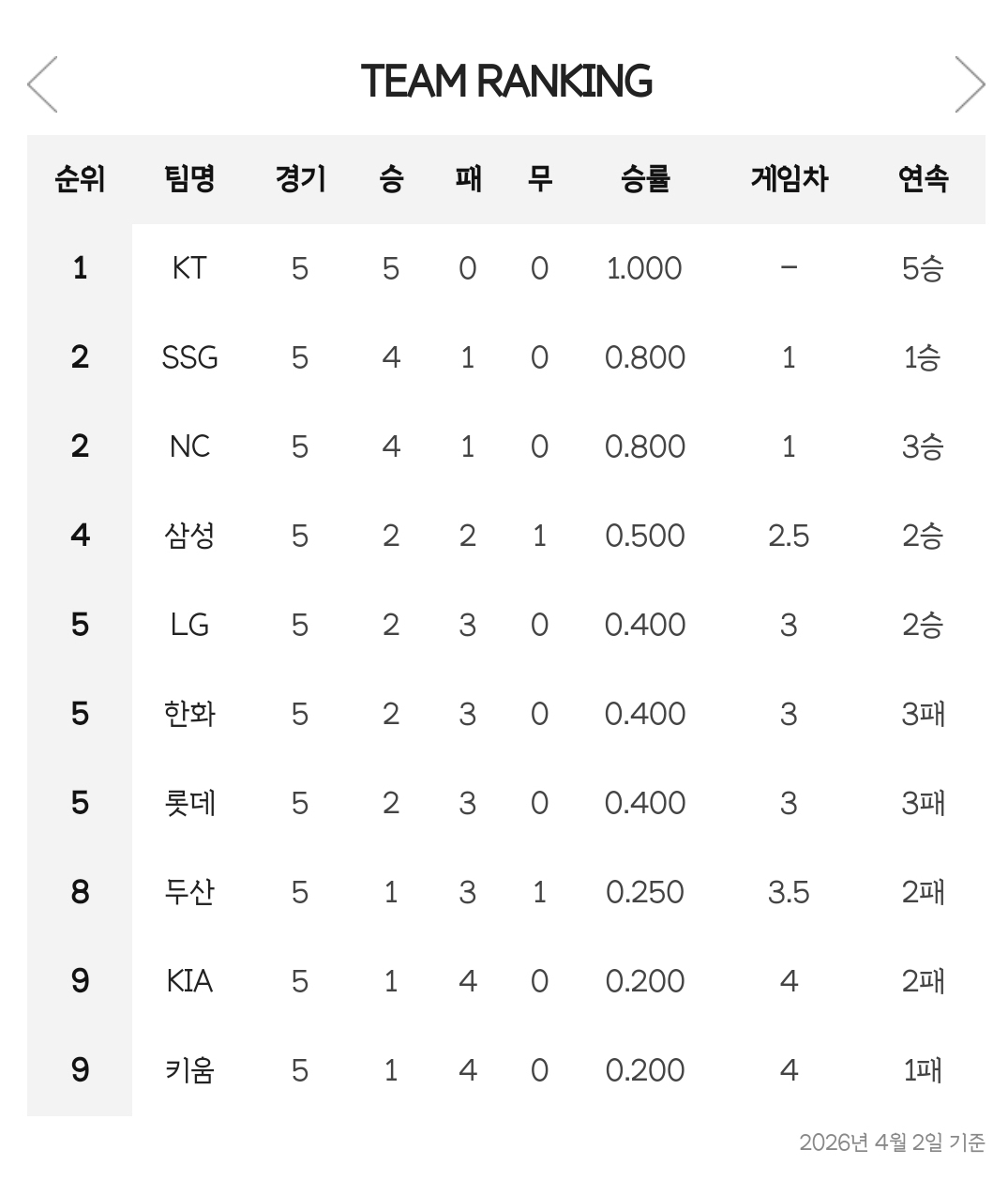 TEAM RANKING

| 순위 | 팀명 | 경기 | 승 | 패 | 무 | 승률 | 게임차 | 연속 |
|---|---|---|---|---|---|---|---|---|
| 1 | KT | 5 | 5 | 0 | 0 | 1.000 | - | 5승 |
| 2 | SSG | 5 | 4 | 1 | 0 | 0.800 | 1 | 1승 |
| 2 | NC | 5 | 4 | 1 | 0 | 0.800 | 1 | 3승 |
| 4 | 삼성 | 5 | 2 | 2 | 1 | 0.500 | 2.5 | 2승 |
| 5 | LG | 5 | 2 | 3 | 0 | 0.400 | 3 | 2승 |
| 5 | 한화 | 5 | 2 | 3 | 0 | 0.400 | 3 | 3패 |
| 5 | 롯데 | 5 | 2 | 3 | 0 | 0.400 | 3 | 3패 |
| 8 | 두산 | 5 | 1 | 3 | 1 | 0.250 | 3.5 | 2패 |
| 9 | KIA | 5 | 1 | 4 | 0 | 0.200 | 4 | 2패 |
| 9 | 키움 | 5 | 1 | 4 | 0 | 0.200 | 4 | 1패 |

2026년 4월 2일 기준